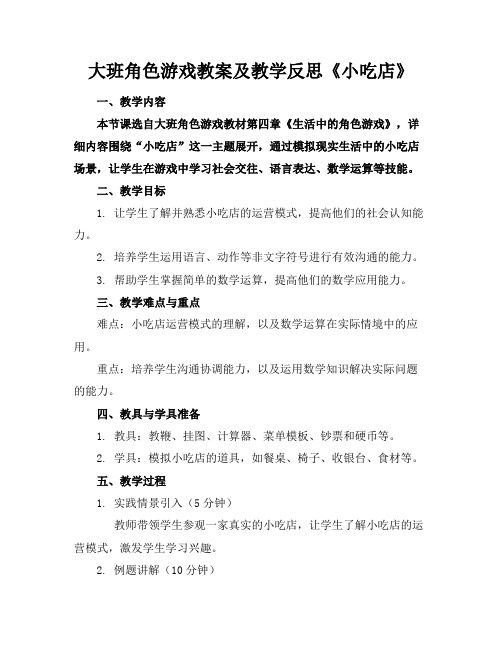 大班角色游戏教案及教学反思《小吃店》

一、教学内容

本节课选自大班角色游戏教材第四章《生活中的角色游戏》，详细内容围绕“小吃店”这一主题展开，通过模拟现实生活中的小吃店场景，让学生在游戏中学习社会交往、语言表达、数学运算等技能。

二、教学目标

1. 让学生了解并熟悉小吃店的运营模式，提高他们的社会认知能力。

2. 培养学生运用语言、动作等非文字符号进行有效沟通的能力。

3. 帮助学生掌握简单的数学运算，提高他们的数学应用能力。

三、教学难点与重点

难点：小吃店运营模式的理解，以及数学运算在实际情境中的应用。

重点：培养学生沟通协调能力，以及运用数学知识解决实际问题的能力。

四、教具与学具准备

1. 教具：教鞭、挂图、计算器、菜单模板、钞票和硬币等。

2. 学具：模拟小吃店的道具，如餐桌、椅子、收银台、食材等。

五、教学过程

1. 实践情景引入（5 分钟）

教师带领学生参观一家真实的小吃店，让学生了解小吃店的运营模式，激发学生学习兴趣。

2. 例题讲解（10 分钟）